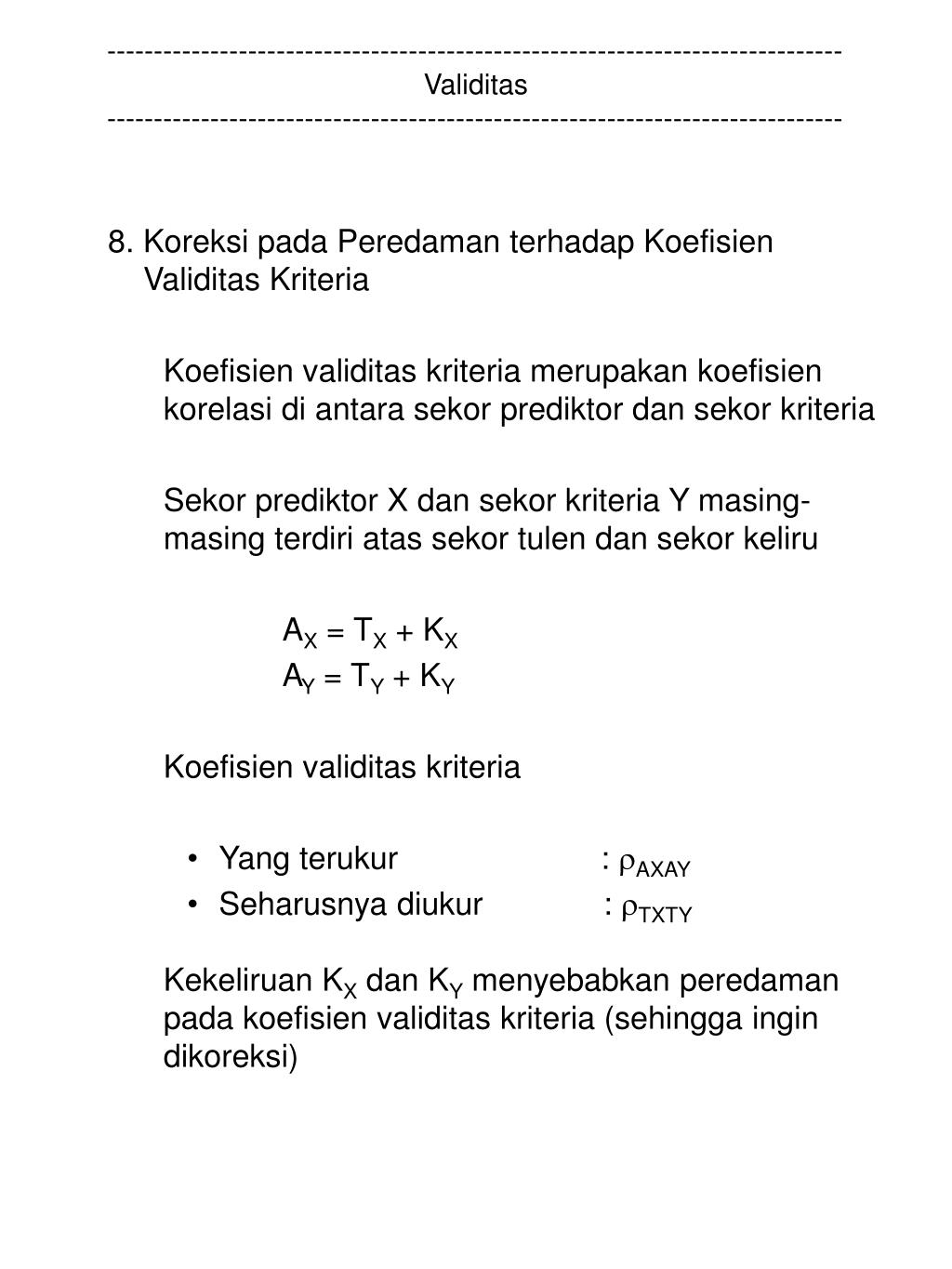 ------------------------------------------------------------------------------
Validitas
------------------------------------------------------------------------------

8. Koreksi pada Peredaman terhadap Koefisien Validitas Kriteria

Koefisien validitas kriteria merupakan koefisien korelasi di antara sekor prediktor dan sekor kriteria

Sekor prediktor X dan sekor kriteria Y masing-masing terdiri atas sekor tulen dan sekor keliru

$A_X = T_X + K_X$
$A_Y = T_Y + K_Y$

Koefisien validitas kriteria

• Yang terukur : $\rho_{AXAY}$
• Seharusnya diukur : $\rho_{TXTY}$

Kekeliruan $K_X$ dan $K_Y$ menyebabkan peredaman pada koefisien validitas kriteria (sehingga ingin dikoreksi)